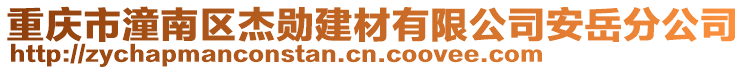 重庆市潼南区杰勋建材有限公司安岳分公司
http://zychapmanconstan.cn.coovee.com